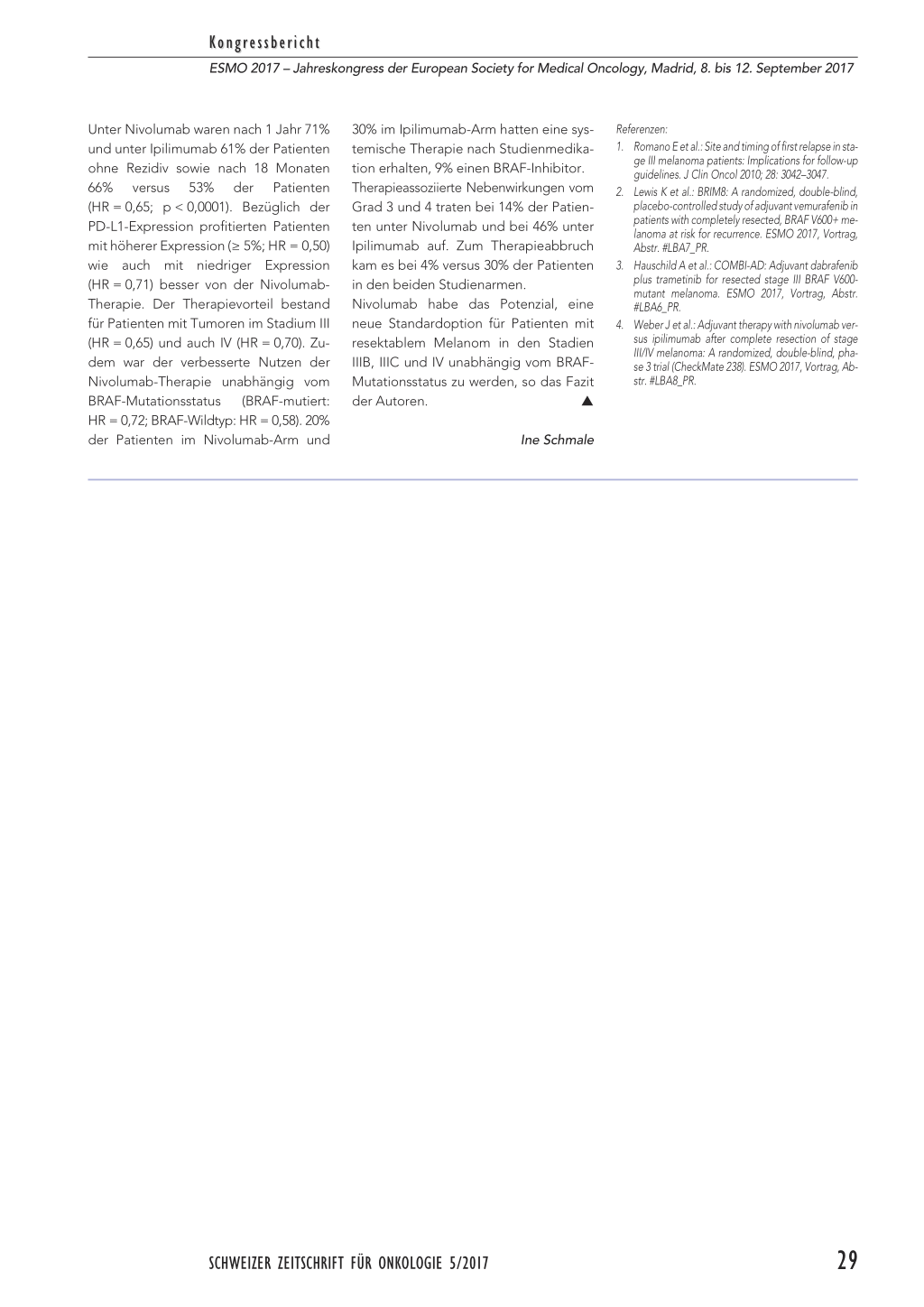 Kongressbericht

ESMO 2017 – Jahreskongress der European Society for Medical Oncology, Madrid, 8. bis 12. September 2017

Unter Nivolumab waren nach 1 Jahr 71% und unter Ipilimumab 61% der Patienten ohne Rezidiv sowie nach 18 Monaten 66% versus 53% der Patienten (HR = 0,65; p < 0,0001). Bezüglich der PD-L1-Expression profitierten Patienten mit höherer Expression (≥ 5%; HR = 0,50) wie auch mit niedriger Expression (HR = 0,71) besser von der Nivolumab-Therapie. Der Therapievorteil bestand für Patienten mit Tumoren im Stadium III (HR = 0,65) und auch IV (HR = 0,70). Zudem war der verbesserte Nutzen der Nivolumab-Therapie unabhängig vom BRAF-Mutationsstatus (BRAF-mutiert: HR = 0,72; BRAF-Wildtyp: HR = 0,58). 20% der Patienten im Nivolumab-Arm und 30% im Ipilimumab-Arm hatten eine systemische Therapie nach Studienmedikation erhalten, 9% einen BRAF-Inhibitor.

Therapieassoziierte Nebenwirkungen vom Grad 3 und 4 traten bei 14% der Patienten unter Nivolumab und bei 46% unter Ipilimumab auf. Zum Therapieabbruch kam es bei 4% versus 30% der Patienten in den beiden Studienarmen.

Nivolumab habe das Potenzial, eine neue Standardoption für Patienten mit resektablem Melanom in den Stadien IIIB, IIIC und IV unabhängig vom BRAF-Mutationsstatus zu werden, so das Fazit der Autoren. ▲

Ine Schmale

Referenzen:
1. Romano E et al.: Site and timing of first relapse in stage III melanoma patients: Implications for follow-up guidelines. J Clin Oncol 2010; 28: 3042–3047.
2. Lewis K et al.: BRIM8: A randomized, double-blind, placebo-controlled study of adjuvant vemurafenib in patients with completely resected, BRAF V600+ melanoma at risk for recurrence. ESMO 2017, Vortrag, Abstr. #LBA7_PR.
3. Hauschild A et al.: COMBI-AD: Adjuvant dabrafenib plus trametinib for resected stage III BRAF V600-mutant melanoma. ESMO 2017, Vortrag, Abstr. #LBA6_PR.
4. Weber J et al.: Adjuvant therapy with nivolumab versus ipilimumab after complete resection of stage III/IV melanoma: A randomized, double-blind, phase 3 trial (CheckMate 238). ESMO 2017, Vortrag, Abstr. #LBA8_PR.

SCHWEIZER ZEITSCHRIFT FÜR ONKOLOGIE 5/2017

29